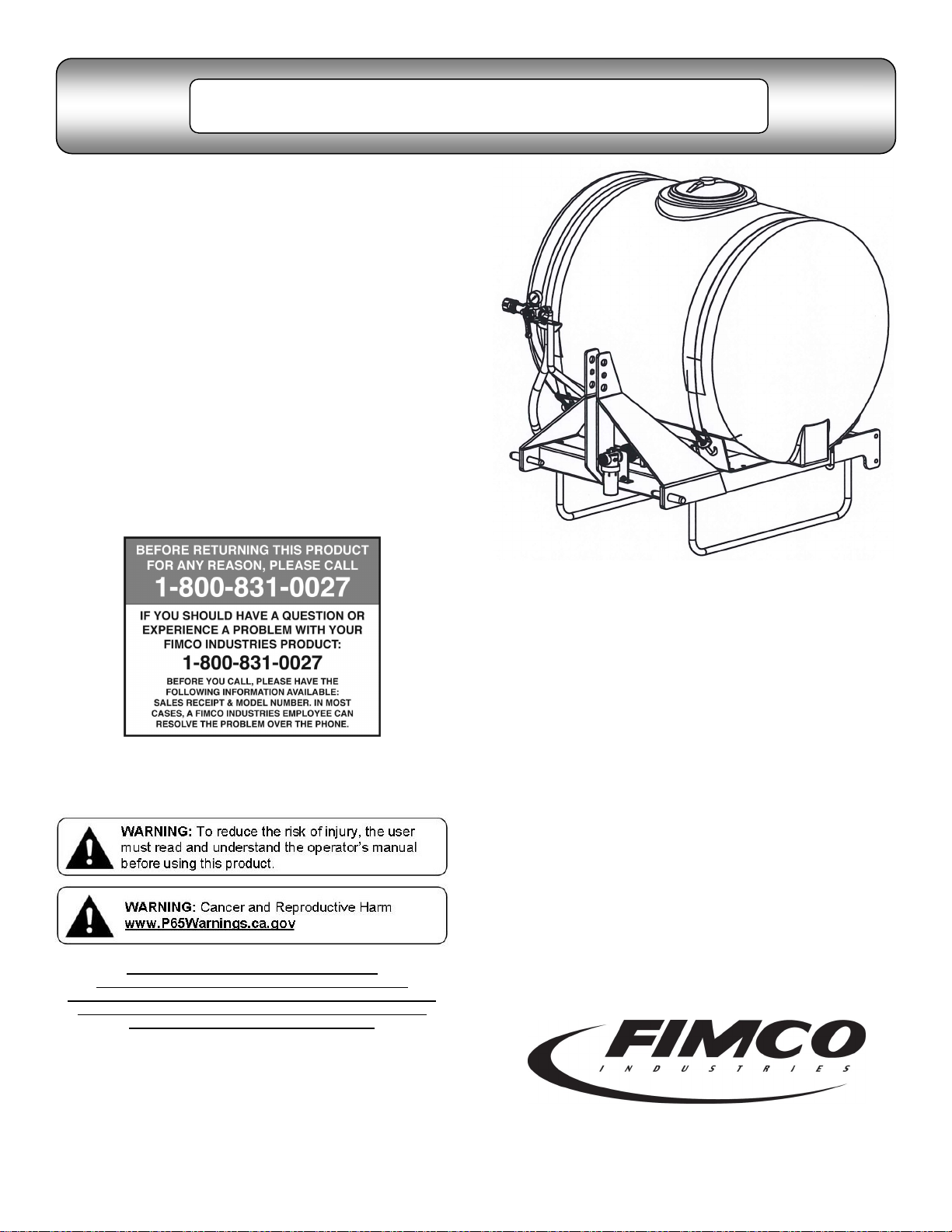 BEFORE RETURNING THIS PRODUCT FOR ANY REASON, PLEASE CALL

1-800-831-0027

IF YOU SHOULD HAVE A QUESTION OR EXPERIENCE A PROBLEM WITH YOUR FIMCO INDUSTRIES PRODUCT:

1-800-831-0027

BEFORE YOU CALL, PLEASE HAVE THE FOLLOWING INFORMATION AVAILABLE: SALES RECEIPT & MODEL NUMBER. IN MOST CASES, A FIMCO INDUSTRIES EMPLOYEE CAN RESOLVE THE PROBLEM OVER THE PHONE.

WARNING: To reduce the risk of injury, the user must read and understand the operator's manual before using this product.

WARNING: Cancer and Reproductive Harm
www.P65Warnings.ca.gov

FIMCO
INDUSTRIES